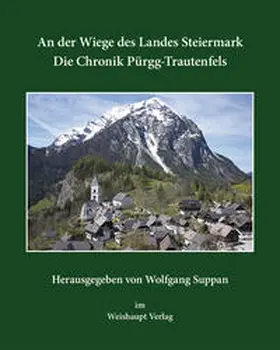 An der Wiege des Landes Steiermark
Die Chronik Pürgg-Trautenfels

Herausgegeben von Wolfgang Suppan

im
Weishaupt Verlag